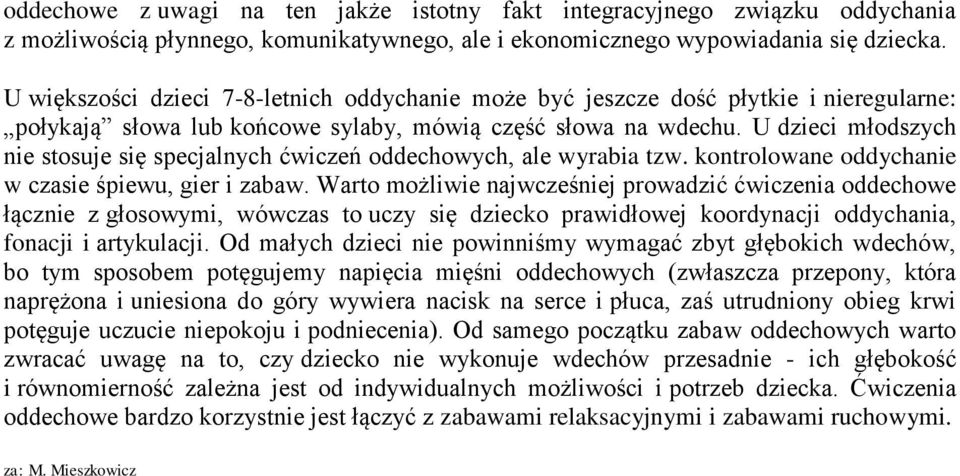 oddechowe z uwagi na ten jakże istotny fakt integracyjnego związku oddychania z możliwością płynnego, komunikatywnego, ale i ekonomicznego wypowiadania się dziecka.

U większości dzieci 7-8-letnich oddychanie może być jeszcze dość płytkie i nieregularne: „połykają” słowa lub końcowe sylaby, mówią część słowa na wdechu. U dzieci młodszych nie stosuje się specjalnych ćwiczeń oddechowych, ale wyrabia tzw. kontrolowane oddychanie w czasie śpiewu, gier i zabaw. Warto możliwie najwcześniej prowadzić ćwiczenia oddechowe łącznie z głosowymi, wówczas to uczy się dziecko prawidłowej koordynacji oddychania, fonacji i artykulacji. Od małych dzieci nie powinniśmy wymagać zbyt głębokich wdechów, bo tym sposobem potęgujemy napięcia mięśni oddechowych (zwłaszcza przepony, która naprężona i uniesiona do góry wywiera nacisk na serce i płuca, zaś utrudniony obieg krwi potęguje uczucie niepokoju i podniecenia). Od samego początku zabaw oddechowych warto zwracać uwagę na to, czy dziecko nie wykonuje wdechów przesadnie - ich głębokość i równomierność zależna jest od indywidualnych możliwości i potrzeb dziecka. Ćwiczenia oddechowe bardzo korzystnie jest łączyć z zabawami relaksacyjnymi i zabawami ruchowymi.

za: M. Mieszkowicz